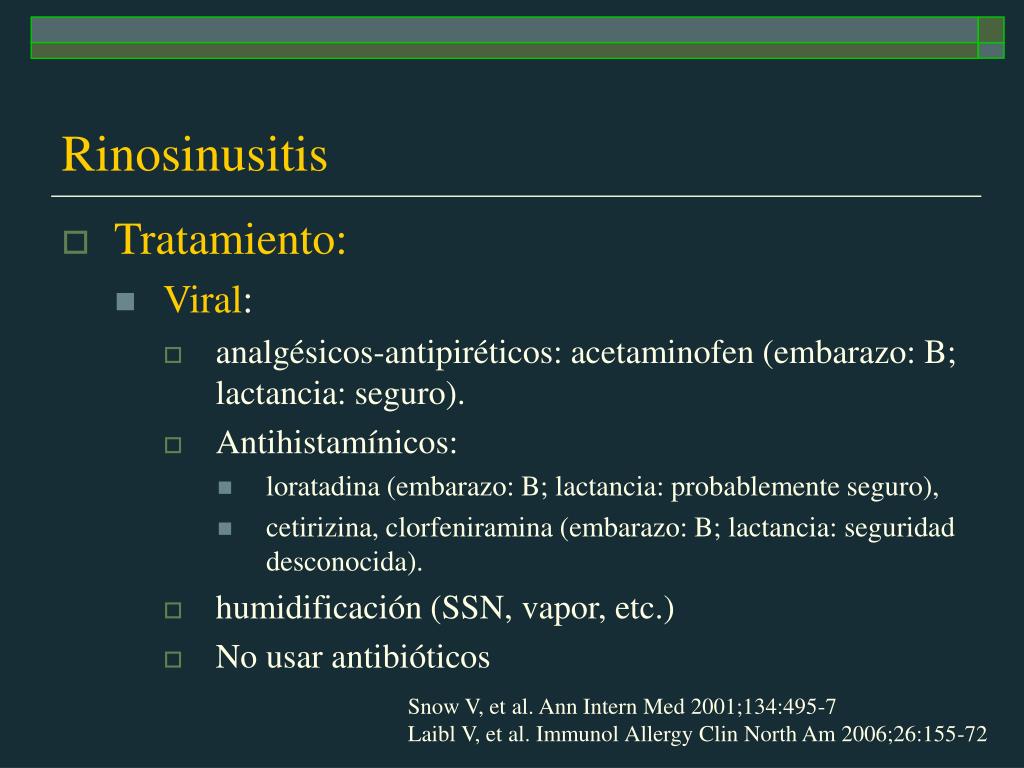 Rinosinusitis

Tratamiento:

Viral:

analgésicos-antipiréticos: acetaminofen (embarazo: B; lactancia: seguro).

Antihistamínicos:

loratadina (embarazo: B; lactancia: probablemente seguro),

cetirizina, clorfeniramina (embarazo: B; lactancia: seguridad desconocida).

humidificación (SSN, vapor, etc.)

No usar antibióticos

Snow V, et al. Ann Intern Med 2001;134:495-7
Laibl V, et al. Immunol Allergy Clin North Am 2006;26:155-72